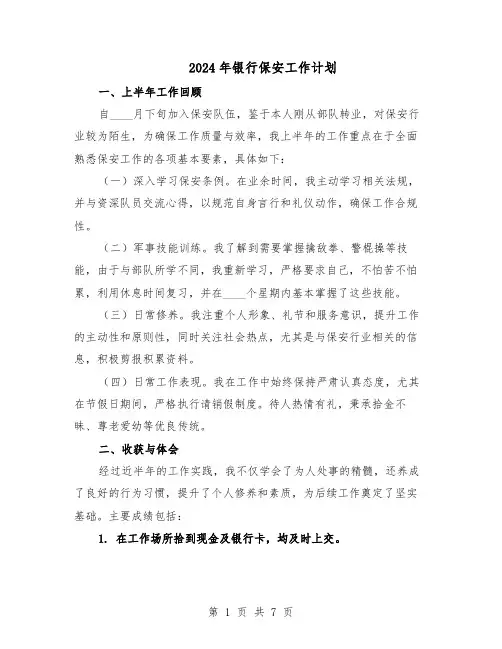 2024年银行保安工作计划

一、上半年工作回顾

自____月下旬加入保安队伍，鉴于本人刚从部队转业，对保安行业较为陌生，为确保工作质量与效率，我上半年的工作重点在于全面熟悉保安工作的各项基本要素，具体如下：

（一）深入学习保安条例。在业余时间，我主动学习相关法规，并与资深队员交流心得，以规范自身言行和礼仪动作，确保工作合规性。

（二）军事技能训练。我了解到需要掌握擒敌拳、警棍操等技能，由于与部队所学不同，我重新学习，严格要求自己，不怕苦不怕累，利用休息时间复习，并在____个星期内基本掌握了这些技能。

（三）日常修养。我注重个人形象、礼节和服务意识，提升工作的主动性和原则性，同时关注社会热点，尤其是与保安行业相关的信息，积极剪报积累资料。

（四）日常工作表现。我在工作中始终保持严肃认真态度，尤其在节假日期间，严格执行请销假制度。待人热情有礼，秉承拾金不昧、尊老爱幼等优良传统。

二、收获与体会

经过近半年的工作实践，我不仅学会了为人处事的精髓，还养成了良好的行为习惯，提升了个人修养和素质，为后续工作奠定了坚实基础。主要成绩包括：

1. 在工作场所拾到现金及银行卡，均及时上交。

第 1 页 共 7 页